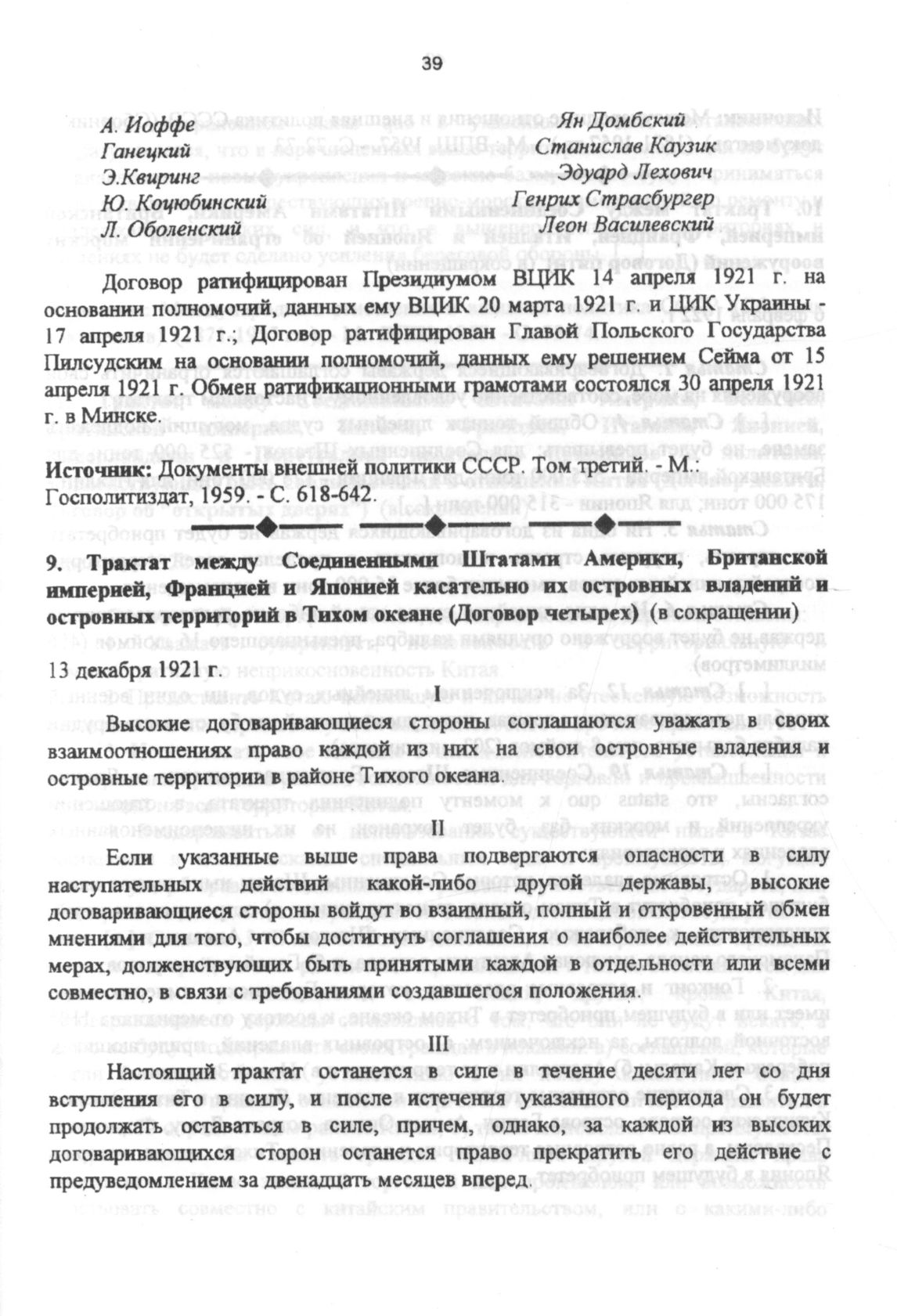 39

А. Иоффе
Ганецкий
Э.Квиринг
Ю. Коцюбинский
Л. Оболенский

Ян Домбский
Станислав Каузик
Эдуард Лехович
Генрих Страсбургер
Леон Василевский

Договор ратифицирован Президиумом ВЦИК 14 апреля 1921 г. на основании полномочий, данных ему ВЦИК 20 марта 1921 г. и ЦИК Украины - 17 апреля 1921 г.; Договор ратифицирован Главой Польского Государства Пилсудским на основании полномочий, данных ему решением Сейма от 15 апреля 1921 г. Обмен ратификационными грамотами состоялся 30 апреля 1921 г. в Минске.

Источник: Документы внешней политики СССР. Том третий. - М.: Госполитиздат, 1959. - С. 618-642.

9. Трактат между Соединенными Штатами Америки, Британской империей, Францией и Японией касательно их островных владений и островных территорий в Тихом океане (Договор четырех) (в сокращении)

13 декабря 1921 г.

I

Высокие договаривающиеся стороны соглашаются уважать в своих взаимоотношениях право каждой из них на свои островные владения и островные территории в районе Тихого океана.

II

Если указанные выше права подвергаются опасности в силу наступательных действий какой-либо другой державы, высокие договаривающиеся стороны войдут во взаимный, полный и откровенный обмен мнениями для того, чтобы достигнуть соглашения о наиболее действительных мерах, долженствующих быть принятыми каждой в отдельности или всеми совместно, в связи с требованиями создавшегося положения.

III

Настоящий трактат останется в силе в течение десяти лет со дня вступления его в силу, и после истечения указанного периода он будет продолжать оставаться в силе, причем, однако, за каждой из высоких договаривающихся сторон останется право прекратить его действие с предуведомлением за двенадцать месяцев вперед.